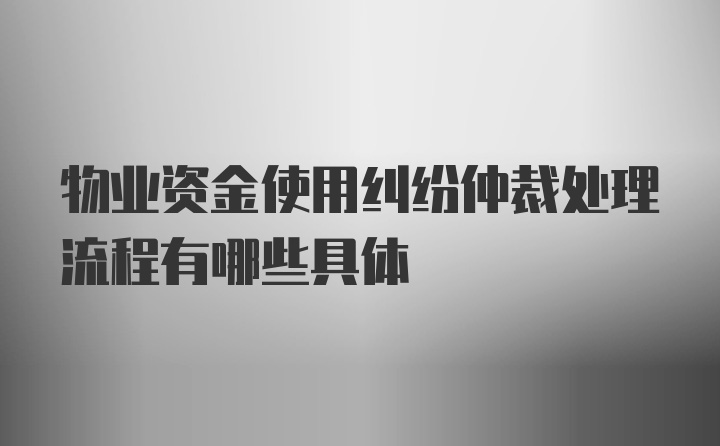 物业资金使用纠纷仲裁处理流程有哪些具体